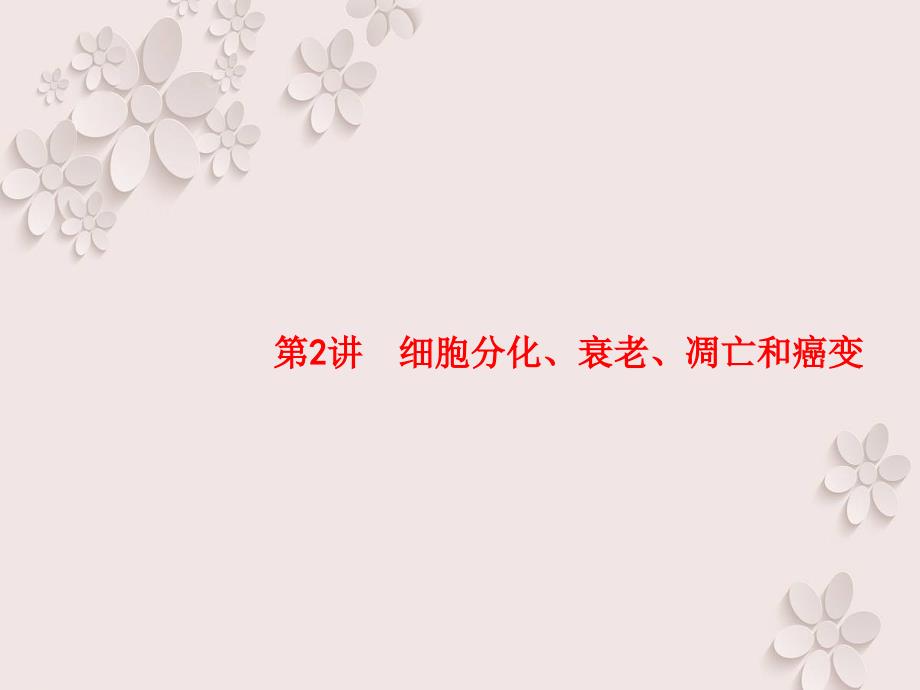 第2讲　细胞分化、衰老、凋亡和癌变